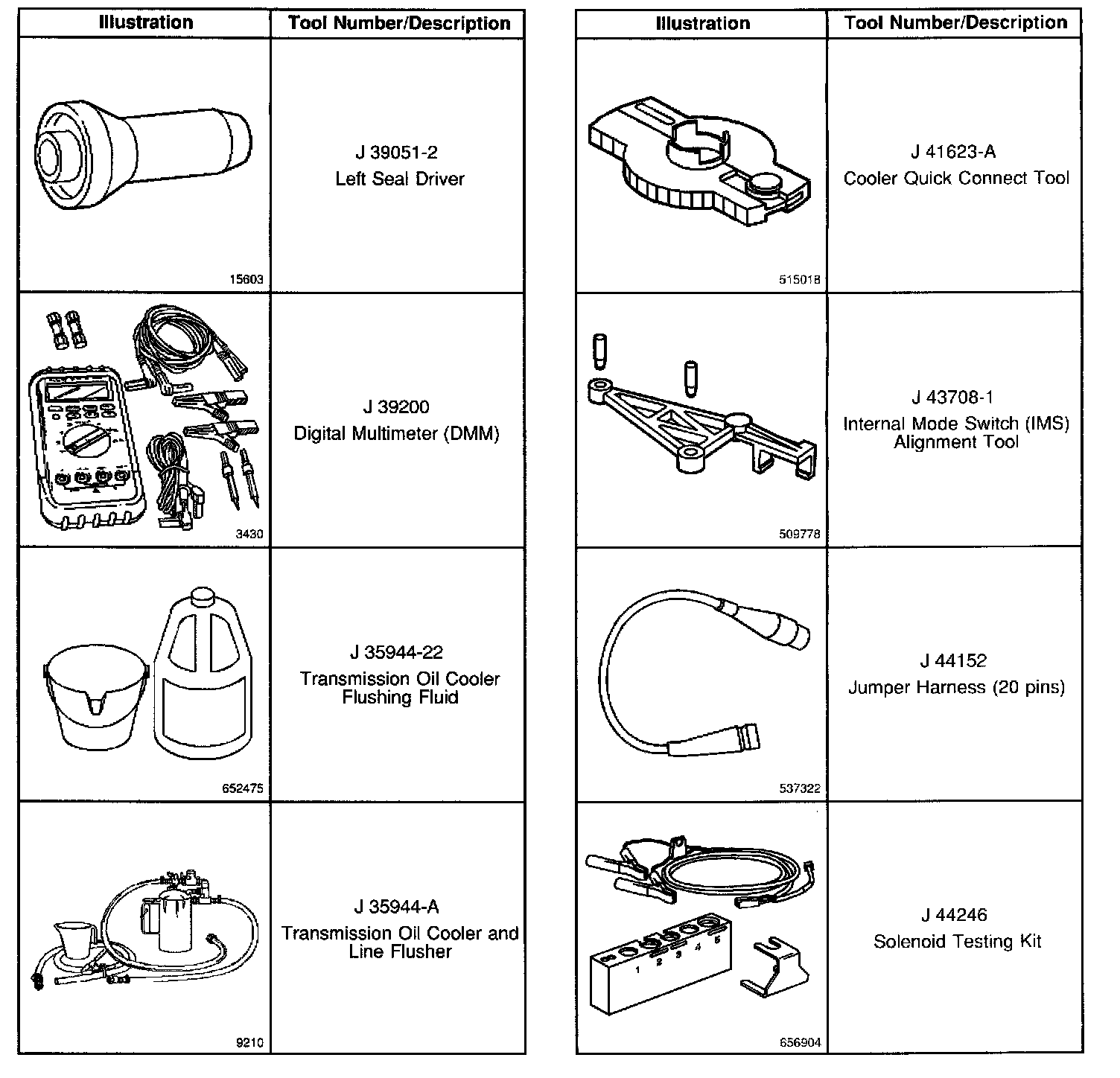 | Illustration | Tool Number/Description |
|---|---|
| 15603 | J 39051-2 Left Seal Driver |
| 3430 | J 39200 Digital Multimeter (DMM) |
| 652475 | J 35944-22 Transmission Oil Cooler Flushing Fluid |
| 9210 | J 35944-A Transmission Oil Cooler and Line Flusher |

| Illustration | Tool Number/Description |
|---|---|
| 515018 | J 41623-A Cooler Quick Connect Tool |
| 509778 | J 43708-1 Internal Mode Switch (IMS) Alignment Tool |
| 537322 | J 44152 Jumper Harness (20 pins) |
| 1 2 3 4 5 656904 | J 44246 Solenoid Testing Kit |